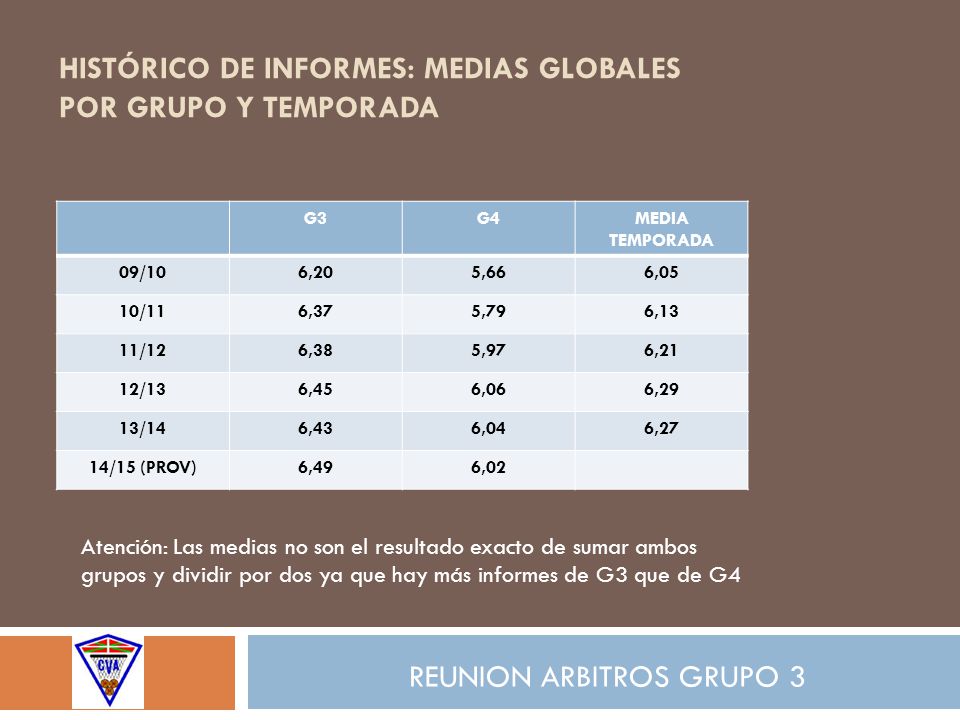 HISTÓRICO DE INFORMES: MEDIAS GLOBALES POR GRUPO Y TEMPORADA

| | G3 | G4 | MEDIA TEMPORADA |
|---|---|---|---|
| 09/10 | 6,20 | 5,66 | 6,05 |
| 10/11 | 6,37 | 5,79 | 6,13 |
| 11/12 | 6,38 | 5,97 | 6,21 |
| 12/13 | 6,45 | 6,06 | 6,29 |
| 13/14 | 6,43 | 6,04 | 6,27 |
| 14/15 (PROV) | 6,49 | 6,02 | |

Atención: Las medias no son el resultado exacto de sumar ambos grupos y dividir por dos ya que hay más informes de G3 que de G4

CVA

REUNION ARBITROS GRUPO 3